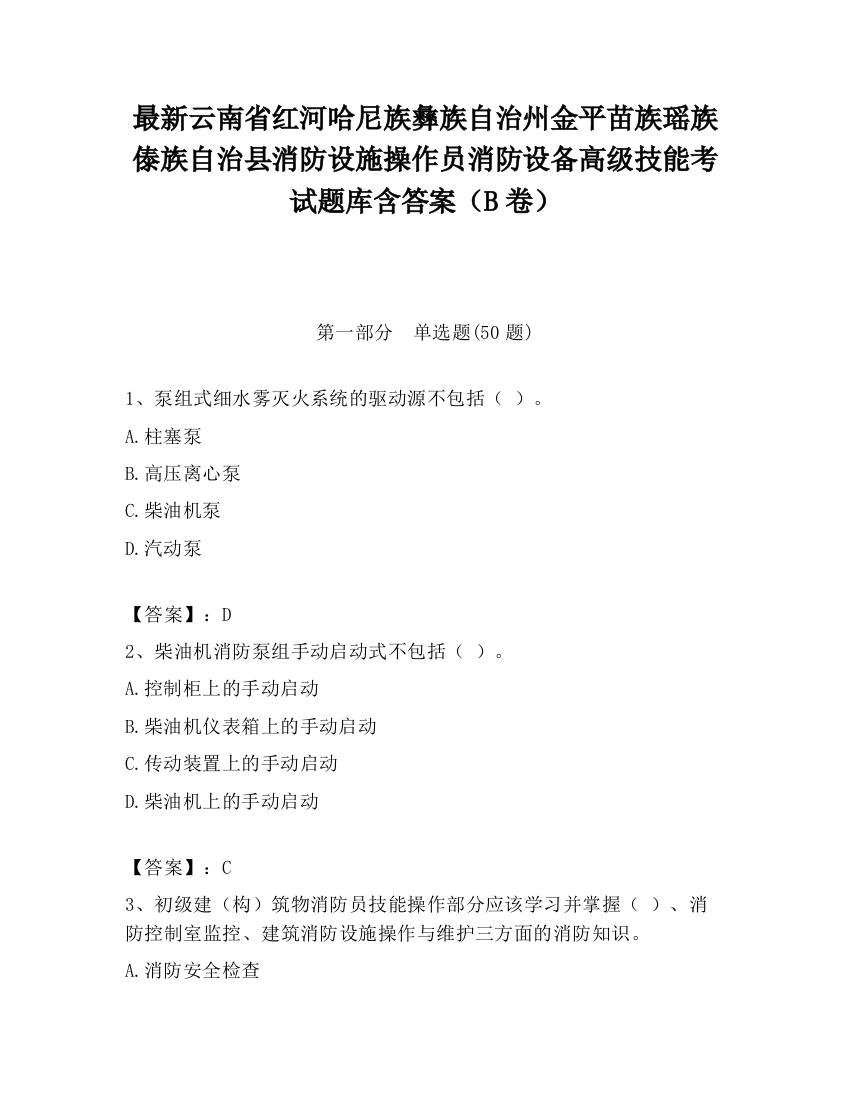 最新云南省红河哈尼族彝族自治州金平苗族瑶族傣族自治县消防设施操作员消防设备高级技能考试题库含答案（B卷）

第一部分　单选题(50题)

1、泵组式细水雾灭火系统的驱动源不包括（ ）。

A.柱塞泵

B.高压离心泵

C.柴油机泵

D.汽动泵

【答案】：D

2、柴油机消防泵组手动启动式不包括（ ）。

A.控制柜上的手动启动

B.柴油机仪表箱上的手动启动

C.传动装置上的手动启动

D.柴油机上的手动启动

【答案】：C

3、初级建（构）筑物消防员技能操作部分应该学习并掌握（ ）、消防控制室监控、建筑消防设施操作与维护三方面的消防知识。

A.消防安全检查